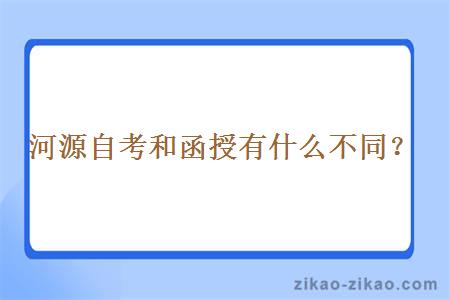 河源自考和函授有什么不同？

zikao-zikao.com